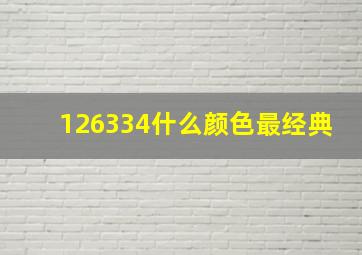 126334什么颜色最经典